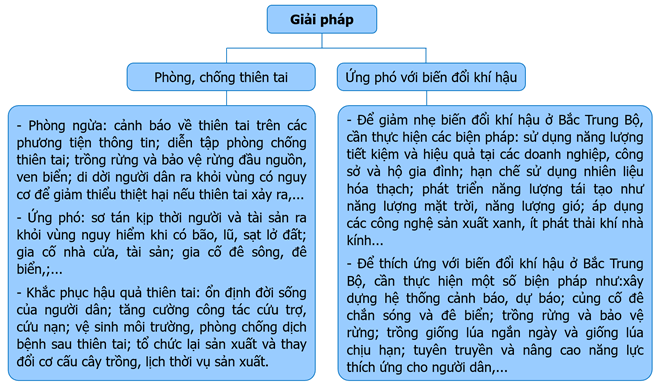 Giải pháp

Phòng, chống thiên tai

- Phòng ngừa: cảnh báo về thiên tai trên các phương tiện thông tin; diễn tập phòng chống thiên tai; trồng rừng và bảo vệ rừng đầu nguồn, ven biển; di dời người dân ra khỏi vùng có nguy cơ để giảm thiểu thiệt hại nếu thiên tai xảy ra,...

- Ứng phó: sơ tán kịp thời người và tài sản ra khỏi vùng nguy hiểm khi có bão, lũ, sạt lở đất; gia cố nhà cửa, tài sản; gia cố đê sông, đê biển,;...

- Khắc phục hậu quả thiên tai: ổn định đời sống của người dân; tăng cường công tác cứu trợ, cứu nạn; vệ sinh môi trường, phòng chống dịch bệnh sau thiên tai; tổ chức lại sản xuất và thay đổi cơ cấu cây trồng, lịch thời vụ sản xuất.

Ứng phó với biến đổi khí hậu

- Để giảm nhẹ biến đổi khí hậu ở Bắc Trung Bộ, cần thực hiện các biện pháp: sử dụng năng lượng tiết kiệm và hiệu quả tại các doanh nghiệp, công sở và hộ gia đình; hạn chế sử dụng nhiên liệu hóa thạch; phát triển năng lượng tái tạo như năng lượng mặt trời, năng lượng gió; áp dụng các công nghệ sản xuất xanh, ít phát thải khí nhà kính...

- Để thích ứng với biến đổi khí hậu ở Bắc Trung Bộ, cần thực hiện một số biện pháp như:xây dựng hệ thống cảnh báo, dự báo; củng cố đê chắn sóng và đê biển; trồng rừng và bảo vệ rừng; trồng giống lúa ngắn ngày và giống lúa chịu hạn; tuyên truyền và nâng cao năng lực thích ứng cho người dân,...